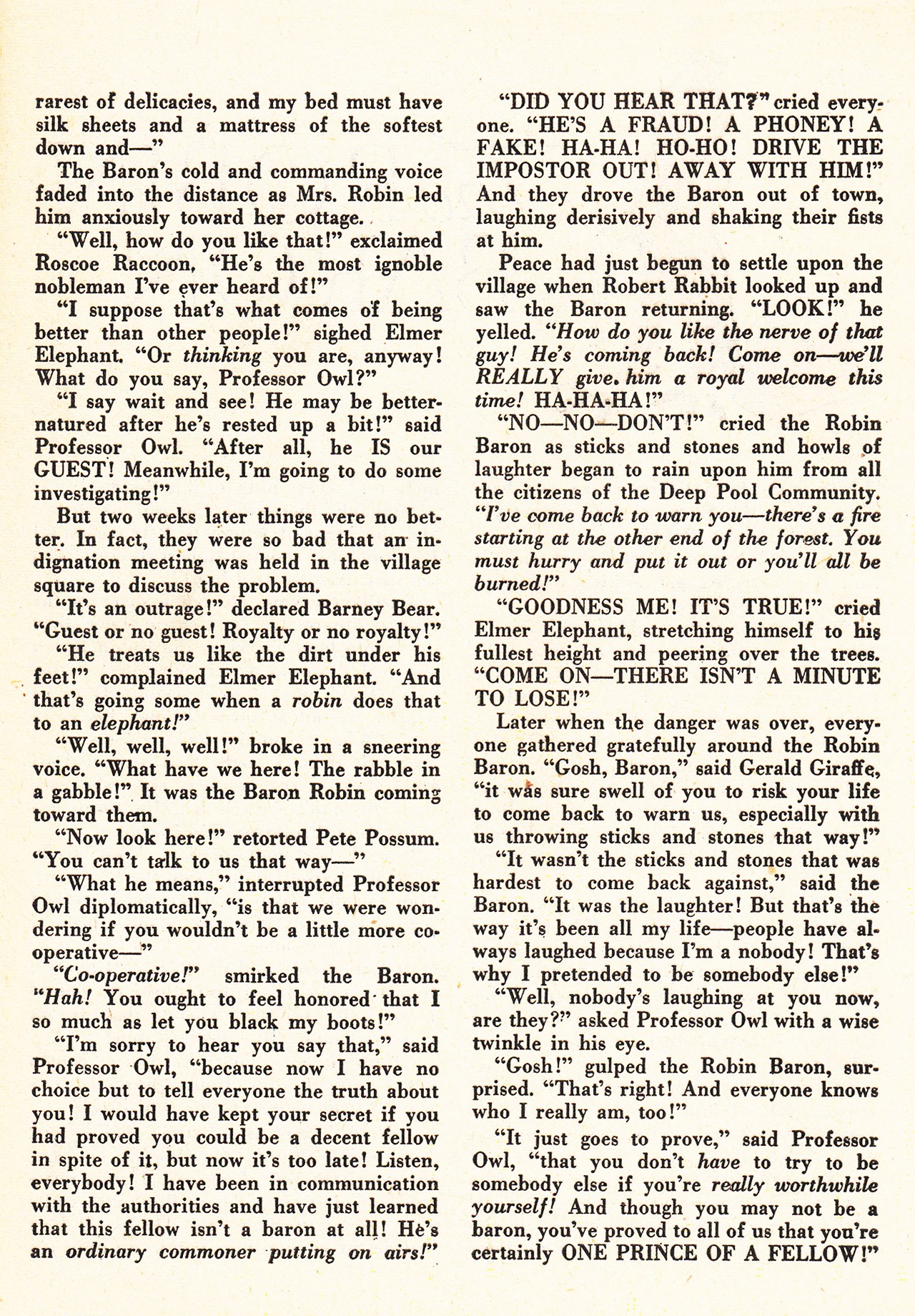 rarest of delicacies, and my bed must have silk sheets and a mattress of the softest down and—"

The Baron's cold and commanding voice faded into the distance as Mrs. Robin led him anxiously toward her cottage.

"Well, how do you like that!" exclaimed Roscoe Raccoon, "He's the most ignoble nobleman I've ever heard of!"

"I suppose that's what comes of being better than other people!" sighed Elmer Elephant. "Or thinking you are, anyway! What do you say, Professor Owl?"

"I say wait and see! He may be better-natured after he's rested up a bit!" said Professor Owl. "After all, he IS our GUEST! Meanwhile, I'm going to do some investigating!"

But two weeks later things were no better. In fact, they were so bad that an indignation meeting was held in the village square to discuss the problem.

"It's an outrage!" declared Barney Bear. "Guest or no guest! Royalty or no royalty!"

"He treats us like the dirt under his feet!" complained Elmer Elephant. "And that's going some when a robin does that to an elephant!"

"Well, well, well!" broke in a sneering voice. "What have we here! The rabble in a gabble!" It was the Baron Robin coming toward them.

"Now look here!" retorted Pete Possum. "You can't talk to us that way—"

"What he means," interrupted Professor Owl diplomatically, "is that we were wondering if you wouldn't be a little more co-operative—"

"Co-operative!" smirked the Baron. "Hah! You ought to feel honored that I so much as let you black my boots!"

"I'm sorry to hear you say that," said Professor Owl, "because now I have no choice but to tell everyone the truth about you! I would have kept your secret if you had proved you could be a decent fellow in spite of it, but now it's too late! Listen, everybody! I have been in communication with the authorities and have just learned that this fellow isn't a baron at all! He's an ordinary commoner putting on airs!"

"DID YOU HEAR THAT?" cried everyone. "HE'S A FRAUD! A PHONEY! A FAKE! HA-HA! HO-HO! DRIVE THE IMPOSTOR OUT! AWAY WITH HIM!" And they drove the Baron out of town, laughing derisively and shaking their fists at him.

Peace had just begun to settle upon the village when Robert Rabbit looked up and saw the Baron returning. "LOOK!" he yelled. "How do you like the nerve of that guy! He's coming back! Come on—we'll REALLY give him a royal welcome this time! HA-HA-HA!"

"NO—NO—DON'T!" cried the Robin Baron as sticks and stones and howls of laughter began to rain upon him from all the citizens of the Deep Pool Community. "I've come back to warn you—there's a fire starting at the other end of the forest. You must hurry and put it out or you'll all be burned!"

"GOODNESS ME! IT'S TRUE!" cried Elmer Elephant, stretching himself to his fullest height and peering over the trees. "COME ON—THERE ISN'T A MINUTE TO LOSE!"

Later when the danger was over, everyone gathered gratefully around the Robin Baron. "Gosh, Baron," said Gerald Giraffe, "it was sure swell of you to risk your life to come back to warn us, especially with us throwing sticks and stones that way!"

"It wasn't the sticks and stones that was hardest to come back against," said the Baron. "It was the laughter! But that's the way it's been all my life—people have always laughed because I'm a nobody! That's why I pretended to be somebody else!"

"Well, nobody's laughing at you now, are they?" asked Professor Owl with a wise twinkle in his eye.

"Gosh!" gulped the Robin Baron, surprised. "That's right! And everyone knows who I really am, too!"

"It just goes to prove," said Professor Owl, "that you don't have to try to be somebody else if you're really worthwhile yourself! And though you may not be a baron, you've proved to all of us that you're certainly ONE PRINCE OF A FELLOW!"